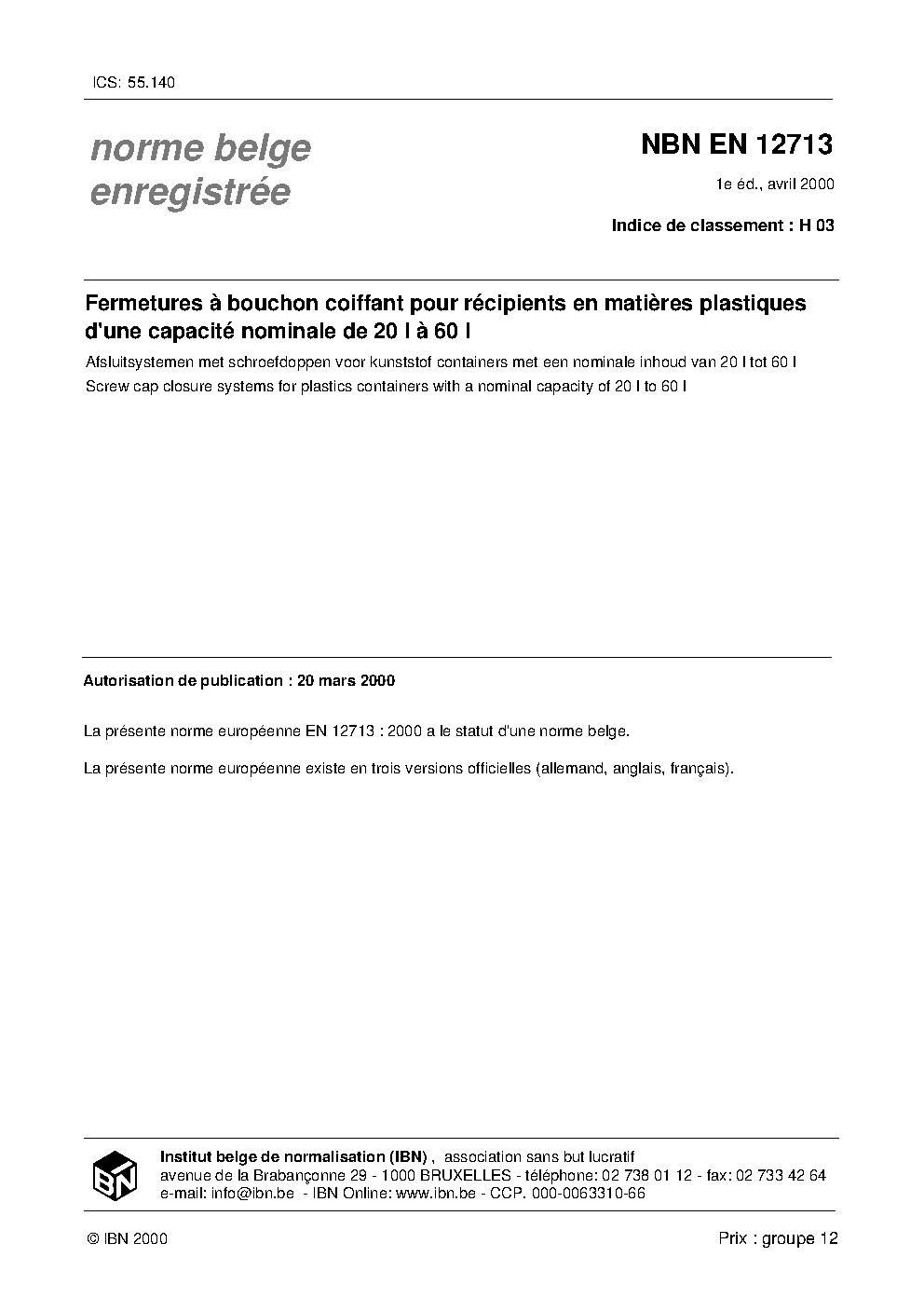 ICS: 55.140

norme belge enregistrée

NBN EN 12713

1e éd., avril 2000

Indice de classement : H 03

Fermetures à bouchon coiffant pour récipients en matières plastiques d'une capacité nominale de 20 l à 60 l

Afsluitsystemen met schroefdoppen voor kunststof containers met een nominale inhoud van 20 l tot 60 l

Screw cap closure systems for plastics containers with a nominal capacity of 20 l to 60 l

Autorisation de publication : 20 mars 2000

La présente norme européenne EN 12713 : 2000 a le statut d'une norme belge.

La présente norme européenne existe en trois versions officielles (allemand, anglais, français).

IBN

Institut belge de normalisation (IBN) , association sans but lucratif
avenue de la Brabançonne 29 - 1000 BRUXELLES - téléphone: 02 738 01 12 - fax: 02 733 42 64
e-mail: info@ibn.be - IBN Online: www.ibn.be - CCP. 000-0063310-66

© IBN 2000

Prix : groupe 12